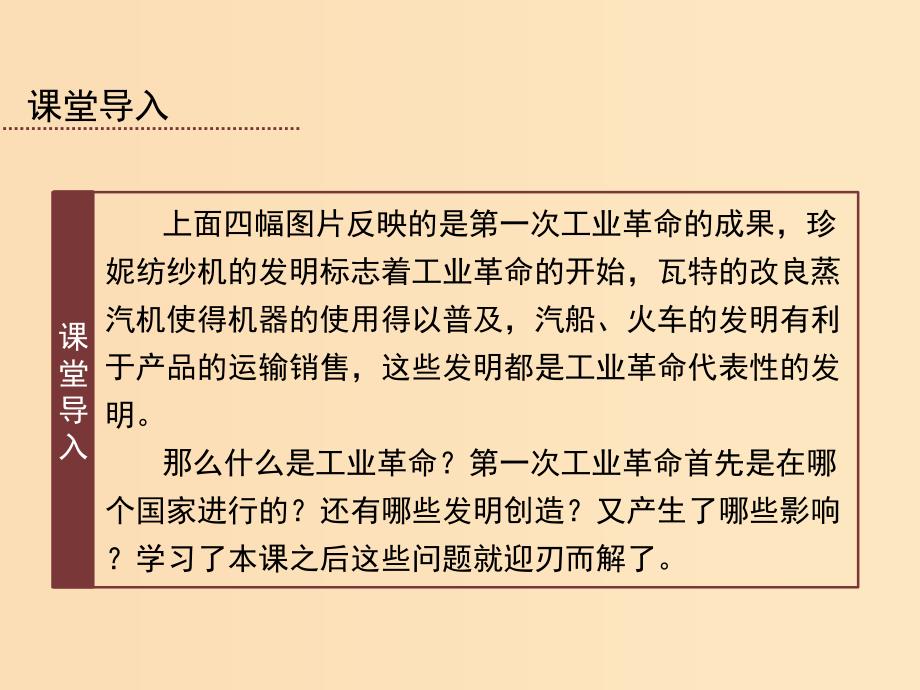 课堂导入

课堂导入

上面四幅图片反映的是第一次工业革命的成果，珍妮纺纱机的发明标志着工业革命的开始，瓦特的改良蒸汽机使得机器的使用得以普及，汽船、火车的发明有利于产品的运输销售，这些发明都是工业革命代表性的发明。

那么什么是工业革命？第一次工业革命首先是在哪个国家进行的？还有哪些发明创造？又产生了哪些影响？学习了本课之后这些问题就迎刃而解了。